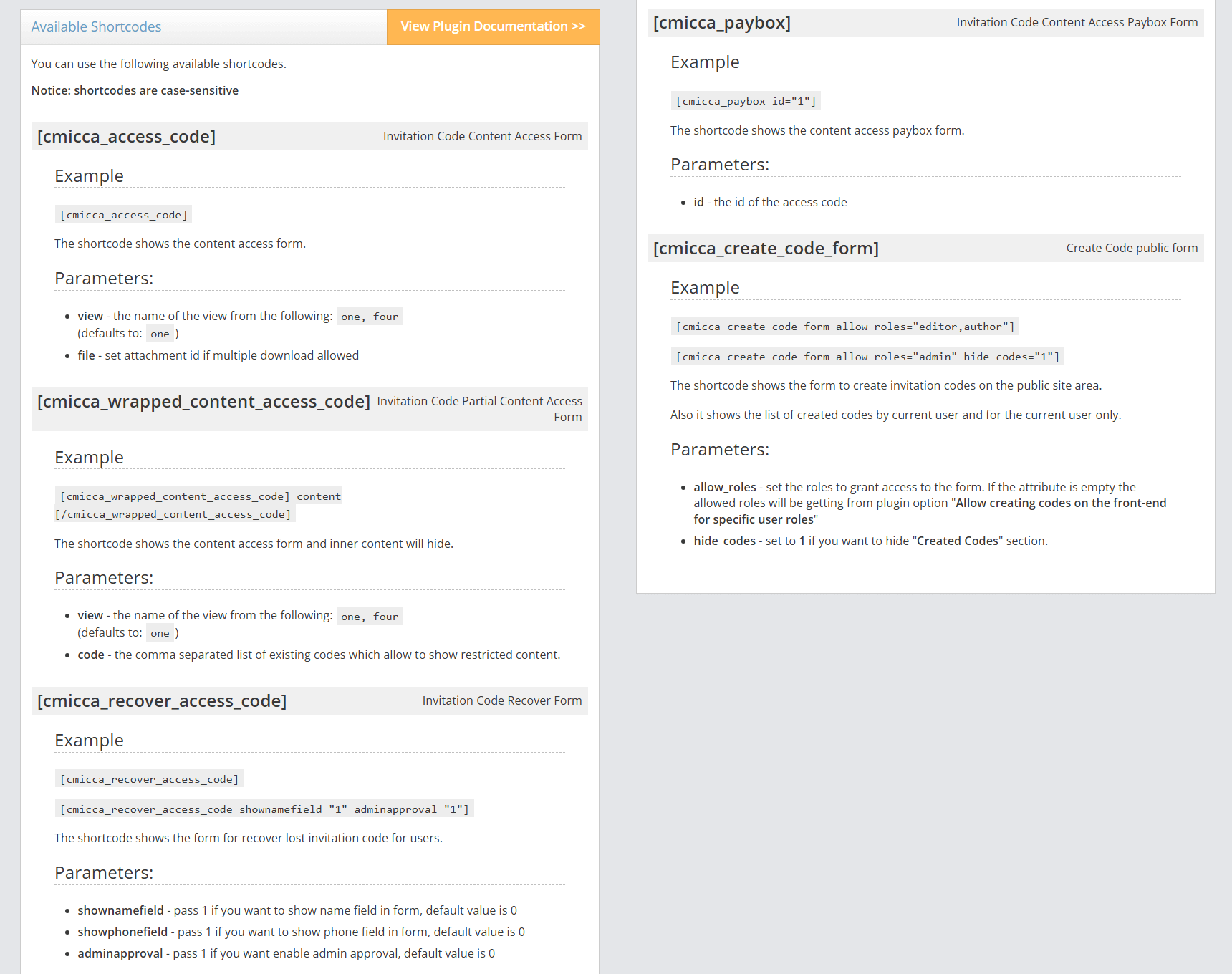 Available Shortcodes

View Plugin Documentation >>

You can use the following available shortcodes.

Notice: shortcodes are case-sensitive

[cmicca_access_code]
Invitation Code Content Access Form

Example

[cmicca_access_code]

The shortcode shows the content access form.

Parameters:

- view - the name of the view from the following: one, four (defaults to: one )
- file - set attachment id if multiple download allowed

[cmicca_wrapped_content_access_code]
Invitation Code Partial Content Access Form

Example

[cmicca_wrapped_content_access_code] content [/cmicca_wrapped_content_access_code]

The shortcode shows the content access form and inner content will hide.

Parameters:

- view - the name of the view from the following: one, four (defaults to: one )
- code - the comma separated list of existing codes which allow to show restricted content.

[cmicca_recover_access_code]
Invitation Code Recover Form

Example

[cmicca_recover_access_code]

[cmicca_recover_access_code shownamefield="1" adminapproval="1"]

The shortcode shows the form for recover lost invitation code for users.

Parameters:

- shownamefield - pass 1 if you want to show name field in form, default value is 0
- showphonefield - pass 1 if you want to show phone field in form, default value is 0
- adminapproval - pass 1 if you want enable admin approval, default value is 0

[cmicca_paybox]
Invitation Code Content Access Paybox Form

Example

[cmicca_paybox id="1"]

The shortcode shows the content access paybox form.

Parameters:

- id - the id of the access code

[cmicca_create_code_form]
Create Code public form

Example

[cmicca_create_code_form allow_roles="editor,author"]

[cmicca_create_code_form allow_roles="admin" hide_codes="1"]

The shortcode shows the form to create invitation codes on the public site area.

Also it shows the list of created codes by current user and for the current user only.

Parameters:

- allow_roles - set the roles to grant access to the form. If the attribute is empty the allowed roles will be getting from plugin option "Allow creating codes on the front-end for specific user roles"
- hide_codes - set to 1 if you want to hide "Created Codes" section.